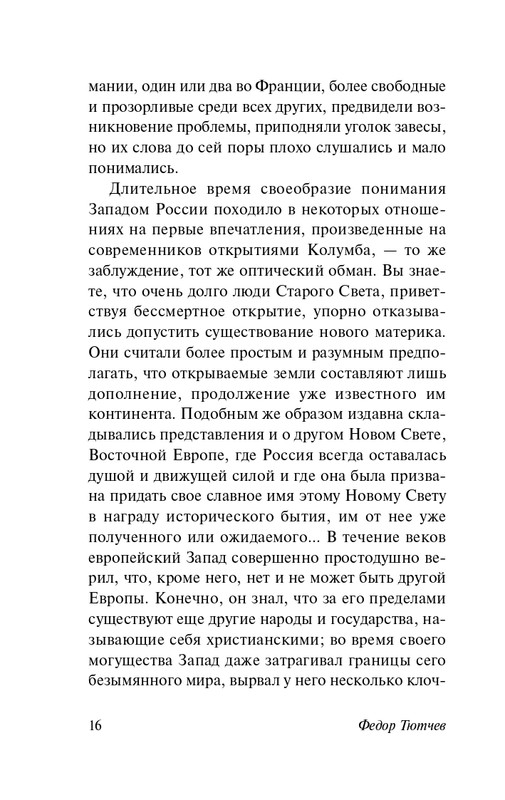 мании, один или два во Франции, более свободные и прозорливые среди всех других, предвидели возникновение проблемы, приподняли уголок завесы, но их слова до сей поры плохо слушались и мало понимались.

Длительное время своеобразие понимания Западом России походило в некоторых отношениях на первые впечатления, произведенные на современников открытиями Колумба, — то же заблуждение, тот же оптический обман. Вы знаете, что очень долго люди Старого Света, приветствуя бессмертное открытие, упорно отказывались допустить существование нового материка. Они считали более простым и разумным предполагать, что открываемые земли составляют лишь дополнение, продолжение уже известного им континента. Подобным же образом издавна складывались представления и о другом Новом Свете, Восточной Европе, где Россия всегда оставалась душой и движущей силой и где она была призвана придать свое славное имя этому Новому Свету в награду исторического бытия, им от нее уже полученного или ожидаемого... В течение веков европейский Запад совершенно простодушно верил, что, кроме него, нет и не может быть другой Европы. Конечно, он знал, что за его пределами существуют еще другие народы и государства, называющие себя христианскими; во время своего могущества Запад даже затрагивал границы сего безымянного мира, вырвал у него несколько клоч-

16 Федор Тютчев